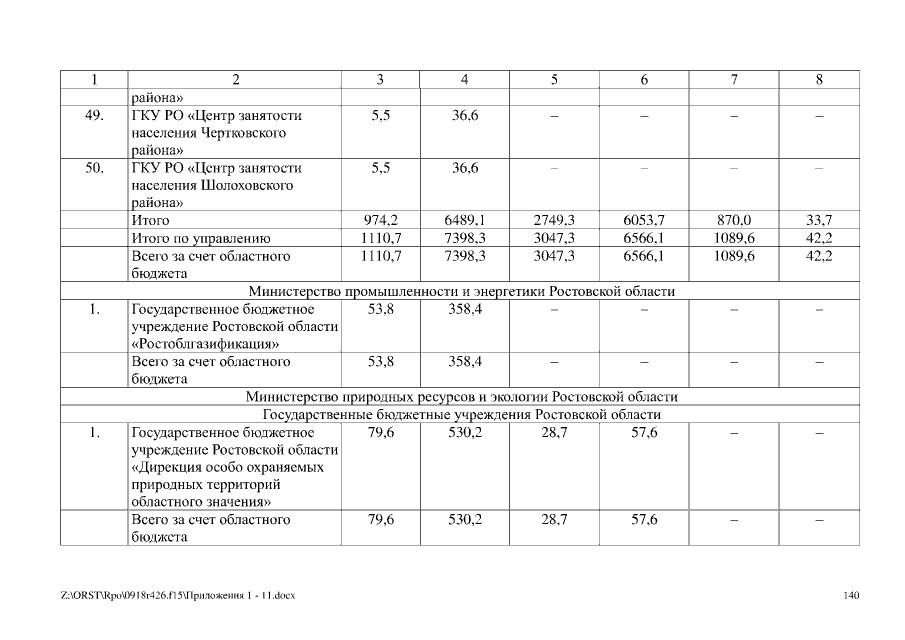 | 1 | 2 | 3 | 4 | 5 | 6 | 7 | 8 |
|---|---|---|---|---|---|---|---|
| | района» | | | | | | |
| 49. | ГКУ РО «Центр занятости населения Чертковского района» | 5,5 | 36,6 | – | – | – | – |
| 50. | ГКУ РО «Центр занятости населения Шолоховского района» | 5,5 | 36,6 | – | – | – | – |
| | Итого | 974,2 | 6489,1 | 2749,3 | 6053,7 | 870,0 | 33,7 |
| | Итого по управлению | 1110,7 | 7398,3 | 3047,3 | 6566,1 | 1089,6 | 42,2 |
| | Всего за счет областного бюджета | 1110,7 | 7398,3 | 3047,3 | 6566,1 | 1089,6 | 42,2 |
| Министерство промышленности и энергетики Ростовской области | | | | | | | |
| 1. | Государственное бюджетное учреждение Ростовской области «Ростоблгазификация» | 53,8 | 358,4 | – | – | – | – |
| | Всего за счет областного бюджета | 53,8 | 358,4 | – | – | – | – |
| Министерство природных ресурсов и экологии Ростовской области | | | | | | | |
| Государственные бюджетные учреждения Ростовской области | | | | | | | |
| 1. | Государственное бюджетное учреждение Ростовской области «Дирекция особо охраняемых природных территорий областного значения» | 79,6 | 530,2 | 28,7 | 57,6 | – | – |
| | Всего за счет областного бюджета | 79,6 | 530,2 | 28,7 | 57,6 | – | – |

Z:\ORST\Rpo\0918r426.f15\Приложения 1 - 11.docx 140